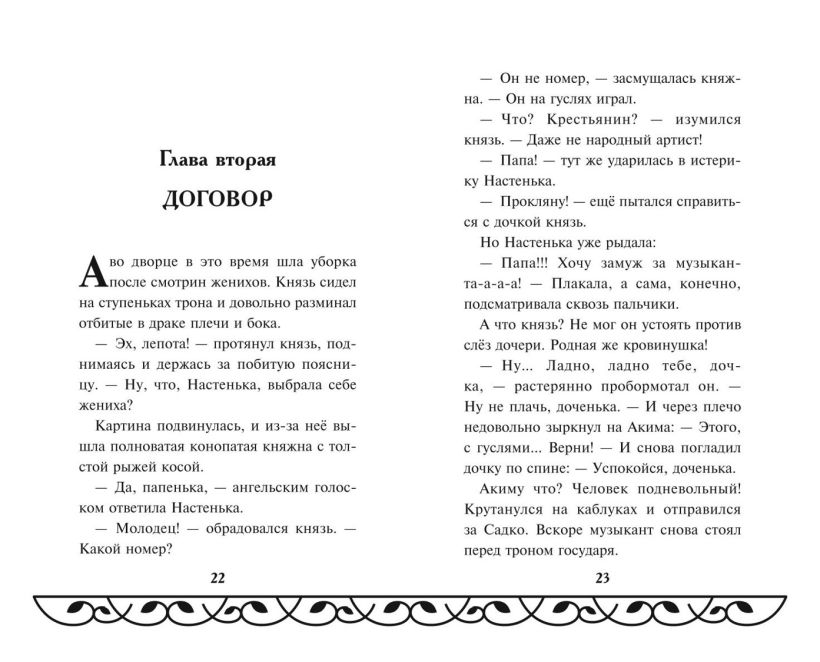 Глава вторая

ДОГОВОР

А во дворце в это время шла уборка после смотрин женихов. Князь сидел на ступеньках трона и довольно разминал отбитые в драке плечи и бока.

— Эх, лепота! — протянул князь, поднимаясь и держась за побитую поясницу. — Ну, что, Настенька, выбрала себе жениха?

Картина подвинулась, и из-за неё вышла полноватая конопатая княжна с толстой рыжей косой.

— Да, папенька, — ангельским голоском ответила Настенька.

— Молодец! — обрадовался князь. — Какой номер?

22

— Он не номер, — засмущалась княжна. — Он на гуслях играл.

— Что? Крестьянин? — изумился князь. — Даже не народный артист!

— Папа! — тут же ударилась в истерику Настенька.

— Прокляну! — ещё пытался справиться с дочкой князь.

Но Настенька уже рыдала:

— Папа!!! Хочу замуж за музыканта-а-а-а! — Плакала, а сама, конечно, подсматривала сквозь пальчики.

А что князь? Не мог он устоять против слёз дочери. Родная же кровинушка!

— Ну... Ладно, ладно тебе, дочка, — растерянно пробормотал он. — Ну не плачь, доченька. — И через плечо недовольно зыркнул на Акима: — Этого, с гуслями... Верни! — И снова погладил дочку по спине: — Успокойся, доченька.

Акиму что? Человек подневольный! Крутанулся на каблуках и отправился за Садко. Вскоре музыкант снова стоял перед троном государя.

23